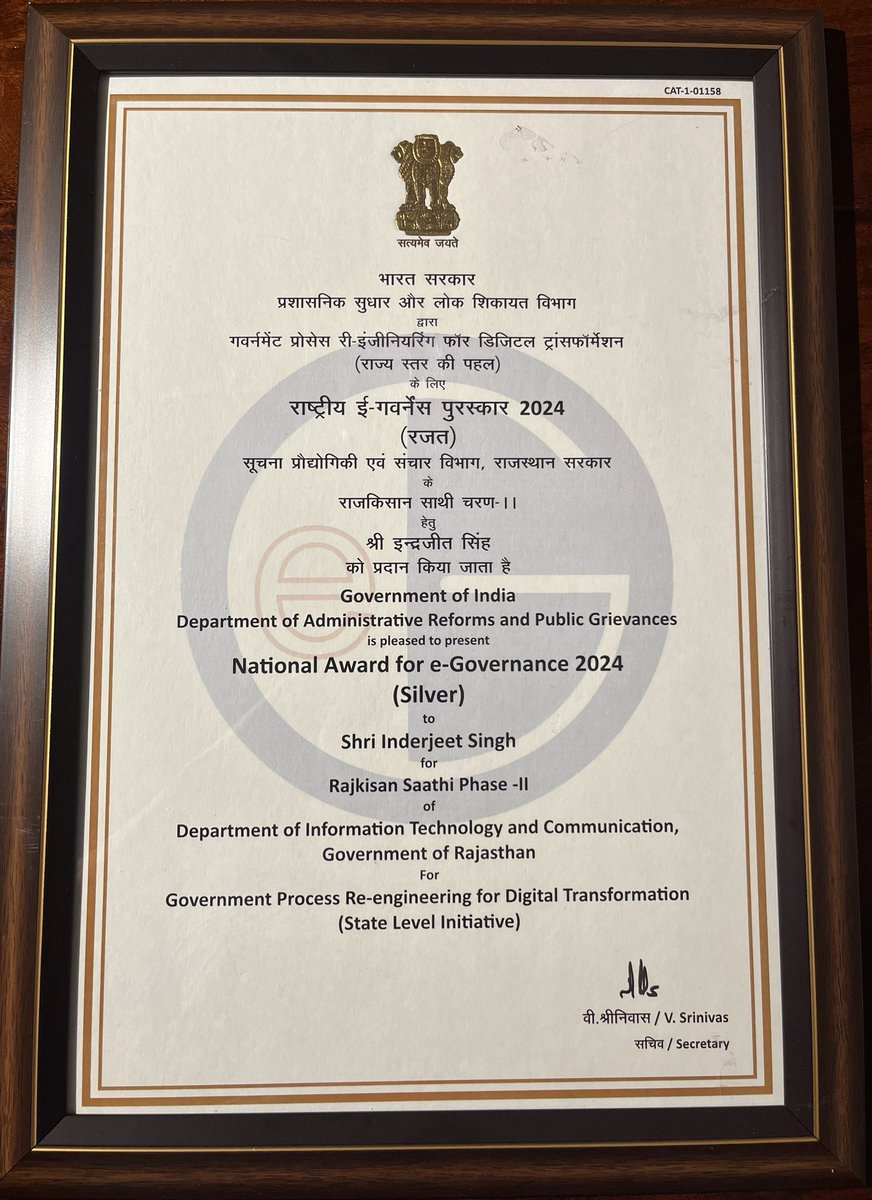 CAT-1-01158

सत्यमेव जयते

भारत सरकार
प्रशासनिक सुधार और लोक शिकायत विभाग
द्वारा
गवर्नमेंट प्रोसेस री-इंजीनियरिंग फॉर डिजिटल ट्रांसफॉर्मेशन
(राज्य स्तर की पहल)
के लिए
राष्ट्रीय ई-गवर्नेंस पुरस्कार 2024
(रजत)
सूचना प्रौद्योगिकी एवं संचार विभाग, राजस्थान सरकार
के
राजकिसान साथी चरण-।।
हेतु
श्री इन्द्रजीत सिंह
को प्रदान किया जाता है

Government of India
Department of Administrative Reforms and Public Grievances
is pleased to present
National Award for e-Governance 2024
(Silver)
to
Shri Inderjeet Singh
for
Rajkisan Saathi Phase -II
of
Department of Information Technology and Communication, Government of Rajasthan
For
Government Process Re-engineering for Digital Transformation
(State Level Initiative)

वी.श्रीनिवास / V. Srinivas
सचिव / Secretary